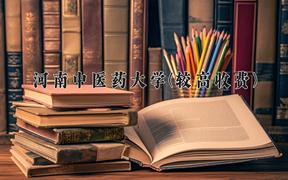 河南中医药大学（较高收费）